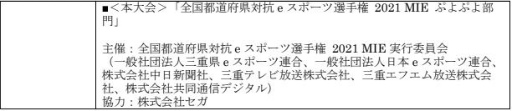 ■＜本大会＞「全国都道府県対抗 e スポーツ選手権 2021 MIE ぷよぷよ部門」

主催：全国都道府県対抗 e スポーツ選手権 2021 MIE 実行委員会
（一般社団法人三重県 e スポーツ連合、一般社団法人日本 e スポーツ連合、株式会社中日新聞社、三重テレビ放送株式会社、三重エフエム放送株式会社、株式会社共同通信デジタル）
協力：株式会社セガ